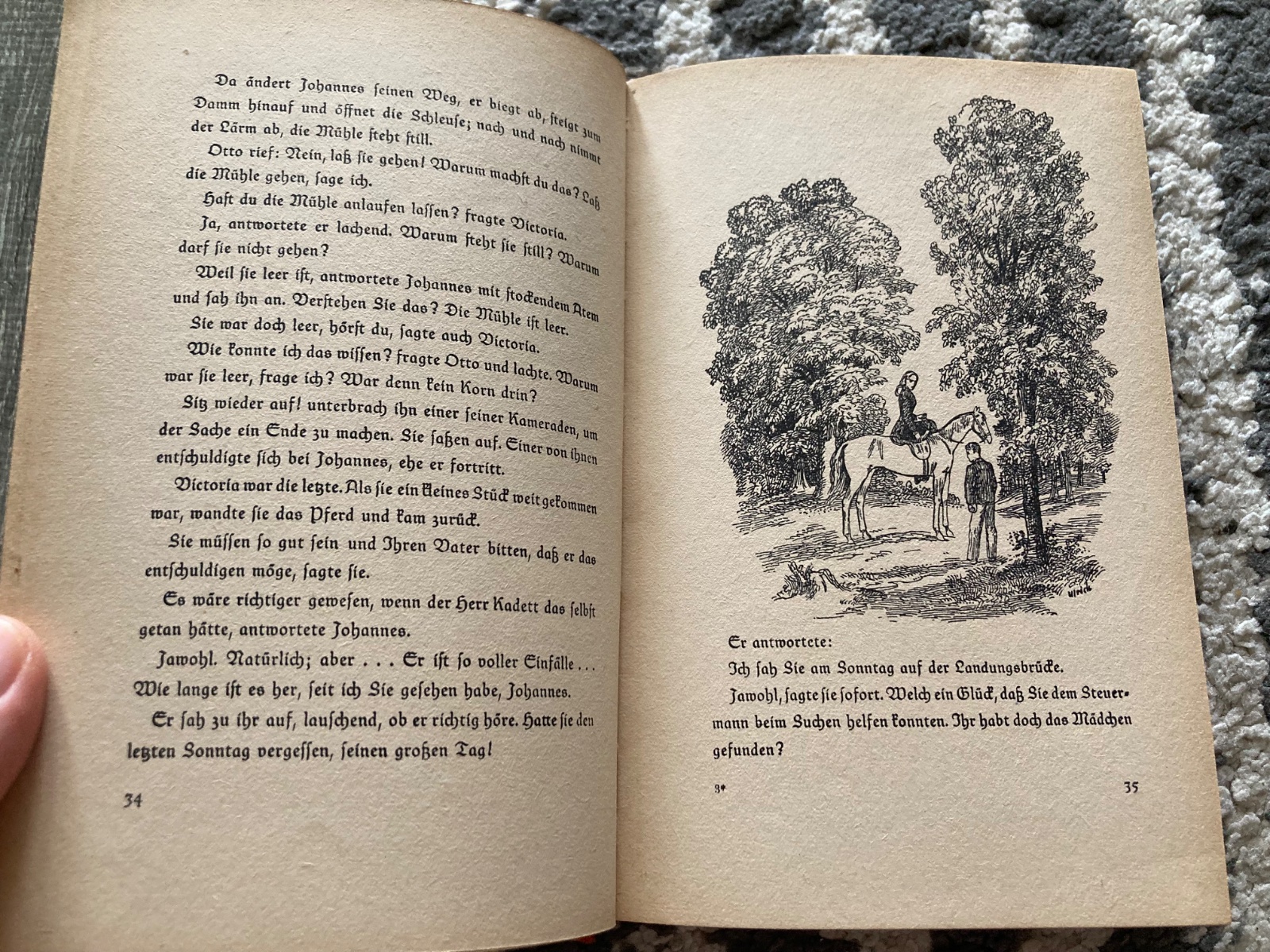 Da ändert Johannes seinen Weg, er biegt ab, steigt zum Damm hinauf und öffnet die Schleuse; nach und nach nimmt der Lärm ab, die Mühle steht still.

Otto rief: Nein, laß sie gehen! Warum machst du das? Laß die Mühle gehen, sage ich.

Hast du die Mühle anlaufen lassen? fragte Victoria.

Ja, antwortete er lachend. Warum steht sie still? Warum darf sie nicht gehen?

Weil sie leer ist, antwortete Johannes mit stockendem Atem und sah ihn an. Verstehen Sie das? Die Mühle ist leer.

Sie war doch leer, hörst du, sagte auch Victoria.

Wie konnte ich das wissen? fragte Otto und lachte. Warum war sie leer, frage ich? War denn kein Korn drin?

Sitz wieder auf! unterbrach ihn einer seiner Kameraden, um der Sache ein Ende zu machen. Sie saßen auf. Einer von ihnen entschuldigte sich bei Johannes, ehe er fortritt.

Victoria war die letzte. Als sie ein kleines Stück weit gekommen war, wandte sie das Pferd und kam zurück.

Sie müssen so gut sein und Ihren Vater bitten, daß er das entschuldigen möge, sagte sie.

Es wäre richtiger gewesen, wenn der Herr Kadett das selbst getan hätte, antwortete Johannes.

Jawohl. Natürlich; aber . . . Er ist so voller Einfälle . . . Wie lange ist es her, seit ich Sie gesehen habe, Johannes.

Er sah zu ihr auf, lauschend, ob er richtig höre. Hatte sie den letzten Sonntag vergessen, seinen großen Tag!

34

Er antwortete:

Ich sah Sie am Sonntag auf der Landungsbrücke.

Jawohl, sagte sie sofort. Welch ein Glück, daß Sie dem Steuermann beim Suchen helfen konnten. Ihr habt doch das Mädchen gefunden?

3*

35